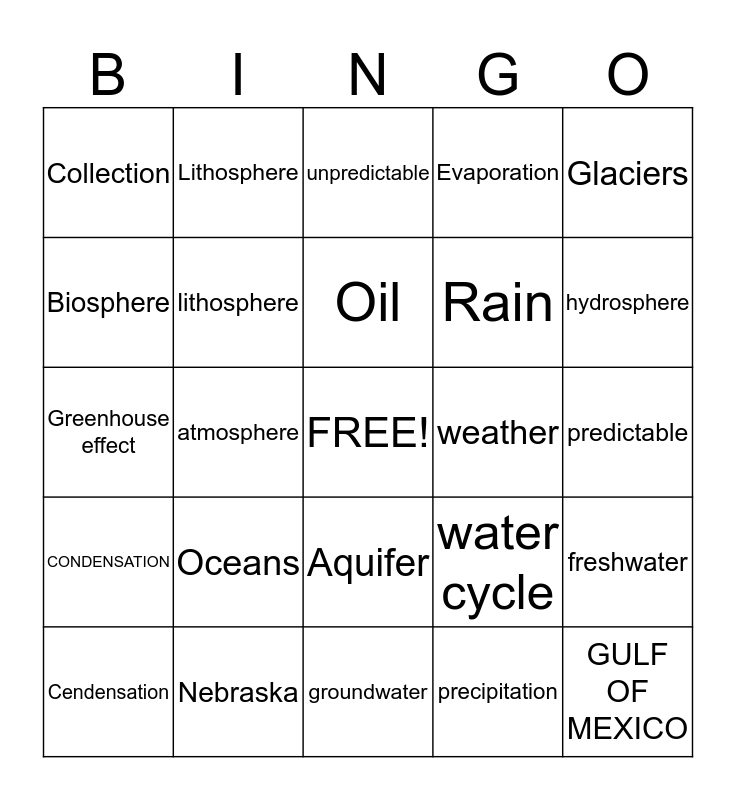 | B | I | N | G | O |
|---|---|---|---|---|
| Collection | Lithosphere | unpredictable | Evaporation | Glaciers |
| Biosphere | lithosphere | Oil | Rain | hydrosphere |
| Greenhouse effect | atmosphere | FREE! | weather | predictable |
| CONDENSATION | Oceans | Aquifer | water cycle | freshwater |
| Cendensation | Nebraska | groundwater | precipitation | GULF OF MEXICO |